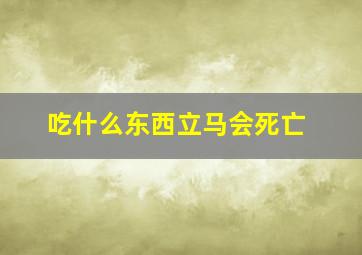 吃什么东西立马会死亡